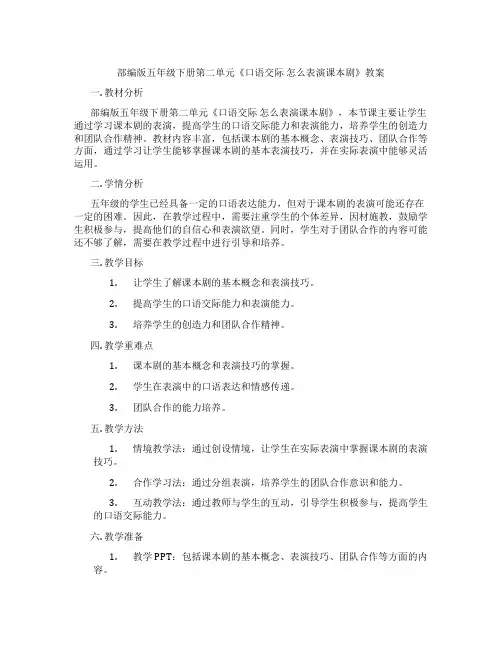 部编版五年级下册第二单元《口语交际 怎么表演课本剧》教案

一. 教材分析

部编版五年级下册第二单元《口语交际 怎么表演课本剧》，本节课主要让学生通过学习课本剧的表演，提高学生的口语交际能力和表演能力，培养学生的创造力和团队合作精神。教材内容丰富，包括课本剧的基本概念、表演技巧、团队合作等方面，通过学习让学生能够掌握课本剧的基本表演技巧，并在实际表演中能够灵活运用。

二. 学情分析

五年级的学生已经具备一定的口语表达能力，但对于课本剧的表演可能还存在一定的困难。因此，在教学过程中，需要注重学生的个体差异，因材施教，鼓励学生积极参与，提高他们的自信心和表演欲望。同时，学生对于团队合作的内容可能还不够了解，需要在教学过程中进行引导和培养。

三. 教学目标

1. 让学生了解课本剧的基本概念和表演技巧。

2. 提高学生的口语交际能力和表演能力。

3. 培养学生的创造力和团队合作精神。

四. 教学重难点

1. 课本剧的基本概念和表演技巧的掌握。

2. 学生在表演中的口语表达和情感传递。

3. 团队合作的能力培养。

五. 教学方法

1. 情境教学法：通过创设情境，让学生在实际表演中掌握课本剧的表演技巧。

2. 合作学习法：通过分组表演，培养学生的团队合作意识和能力。

3. 互动教学法：通过教师与学生的互动，引导学生积极参与，提高学生的口语交际能力。

六. 教学准备

1. 教学PPT：包括课本剧的基本概念、表演技巧、团队合作等方面的内容。